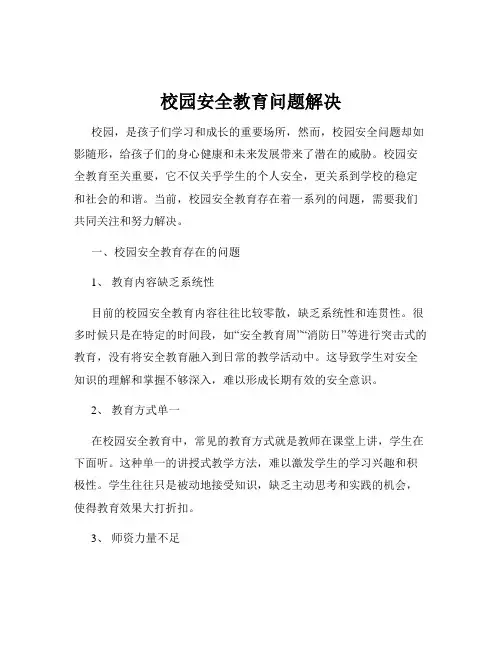 校园安全教育问题解决

校园，是孩子们学习和成长的重要场所，然而，校园安全问题却如影随形，给孩子们的身心健康和未来发展带来了潜在的威胁。校园安全教育至关重要，它不仅关乎学生的个人安全，更关系到学校的稳定和社会的和谐。当前，校园安全教育存在着一系列的问题，需要我们共同关注和努力解决。

一、校园安全教育存在的问题

1、 教育内容缺乏系统性

目前的校园安全教育内容往往比较零散，缺乏系统性和连贯性。很多时候只是在特定的时间段，如“安全教育周”“消防日”等进行突击式的教育，没有将安全教育融入到日常的教学活动中。这导致学生对安全知识的理解和掌握不够深入，难以形成长期有效的安全意识。

2、 教育方式单一

在校园安全教育中，常见的教育方式就是教师在课堂上讲，学生在下面听。这种单一的讲授式教学方法，难以激发学生的学习兴趣和积极性。学生往往只是被动地接受知识，缺乏主动思考和实践的机会，使得教育效果大打折扣。

3、 师资力量不足